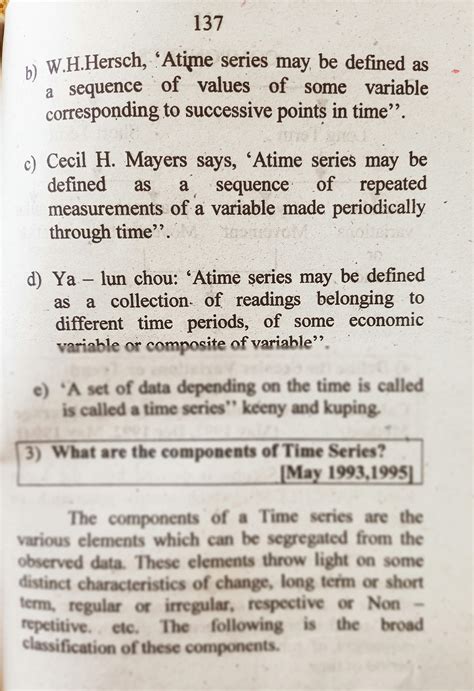 137

b) W.H.Hersch, 'Atime series may be defined as a sequence of values of some variable corresponding to successive points in time''.

c) Cecil H. Mayers says, 'Atime series may be defined as a sequence of repeated measurements of a variable made periodically through time''.

d) Ya – lun chou: 'Atime series may be defined as a collection of readings belonging to different time periods, of some economic variable or composite of variable''.

e) 'A set of data depending on the time is called is called a time series'' keeny and kuping.

3) What are the components of Time Series?
[May 1993,1995]

The components of a Time series are the various elements which can be segregated from the observed data. These elements throw light on some distinct characteristics of change, long term or short term, regular or irregular, respective or Non – repetitive. etc. The following is the broad classification of these components.